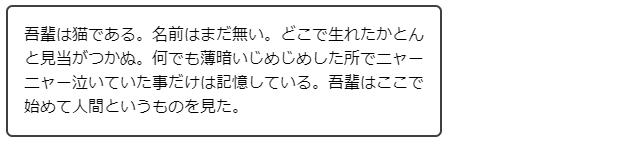 吾輩は猫である。名前はまだ無い。どこで生れたかとんと見当がつかぬ。何でも薄暗いじめじめした所でニャーニャー泣いていた事だけは記憶している。吾輩はここで始めて人間というものを見た。